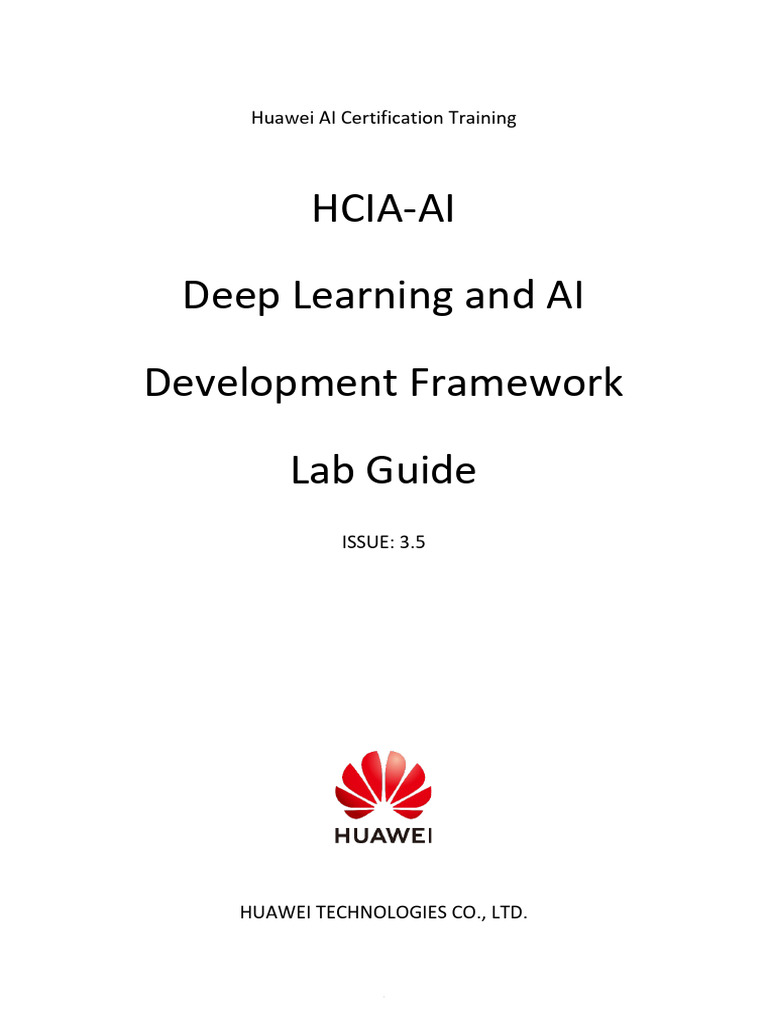 Huawei AI Certification Training

HCIA-AI

Deep Learning and AI

Development Framework

Lab Guide

ISSUE: 3.5

HUAWEI

HUAWEI TECHNOLOGIES CO., LTD.